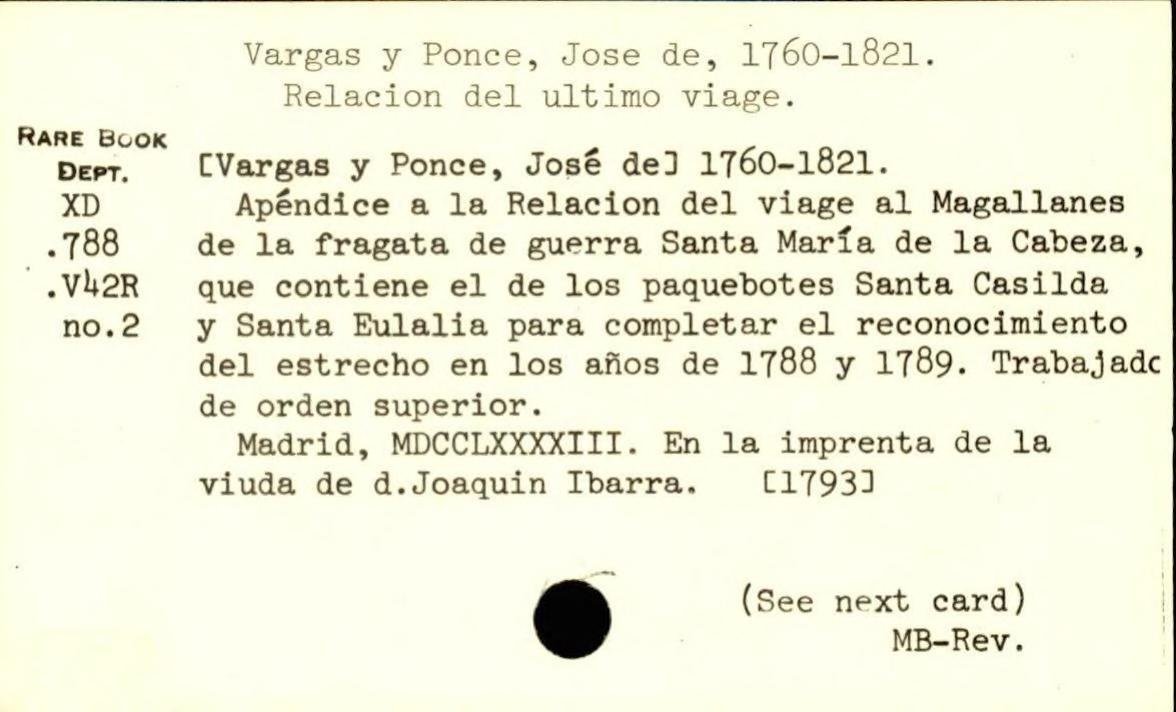 Vargas y Ponce, Jose de, 1760-1821.
Relacion del ultimo viage.

RARE BOOK
DEPT.
XD
.788
.V42R
no.2

[Vargas y Ponce, José de] 1760-1821.

Apéndice a la Relacion del viage al Magallanes de la fragata de guerra Santa María de la Cabeza, que contiene el de los paquebotes Santa Casilda y Santa Eulalia para completar el reconocimiento del estrecho en los años de 1788 y 1789. Trabajadc de orden superior.

Madrid, MDCCLXXXXIII. En la imprenta de la viuda de d.Joaquin Ibarra. [1793]

(See next card)
MB-Rev.